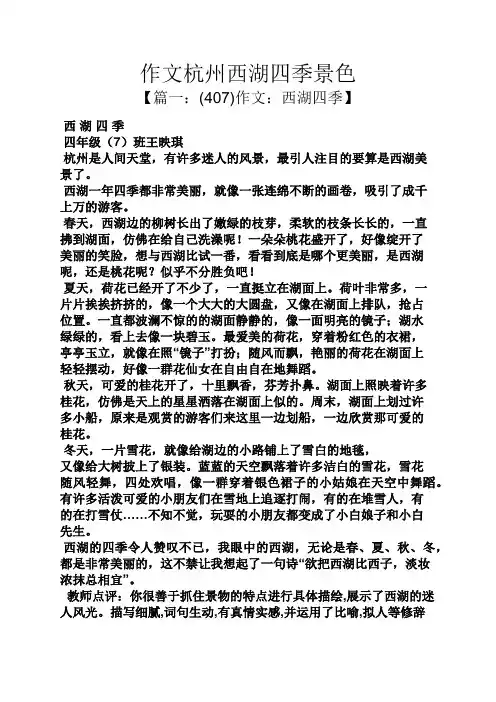 作文杭州西湖四季景色
【篇一：(407)作文：西湖四季】

西 湖 四 季
四年级（7）班王映琪
杭州是人间天堂，有许多迷人的风景，最引人注目的要算是西湖美景了。
西湖一年四季都非常美丽，就像一张连绵不断的画卷，吸引了成千上万的游客。
春天，西湖边的柳树长出了嫩绿的枝芽，柔软的枝条长长的，一直拂到湖面，仿佛在给自己洗澡呢！一朵朵桃花盛开了，好像绽开了美丽的笑脸，想与西湖比试一番，看看到底是哪个更美丽，是西湖呢，还是桃花呢？似乎不分胜负吧！
夏天，荷花已经开了不少了，一直挺立在湖面上。荷叶非常多，一片片挨挨挤挤的，像一个大大的大圆盘，又像在湖面上排队，抢占位置。一直都波澜不惊的的湖面静静的，像一面明亮的镜子；湖水绿绿的，看上去像一块碧玉。最爱美的荷花，穿着粉红色的衣裙，亭亭玉立，就像在照“镜子”打扮；随风而飘，艳丽的荷花在湖面上轻轻摆动，好像一群花仙女在自由自在地舞蹈。
秋天，可爱的桂花开了，十里飘香，芬芳扑鼻。湖面上照映着许多桂花，仿佛是天上的星星洒落在湖面上似的。周末，湖面上划过许多小船，原来是观赏的游客们来这里一边划船，一边欣赏那可爱的桂花。
冬天，一片雪花，就像给湖边的小路铺上了雪白的地毯，又像给大树披上了银装。蓝蓝的天空飘落着许多洁白的雪花，雪花随风轻舞，四处欢唱，像一群穿着银色裙子的小姑娘在天空中舞蹈。有许多活泼可爱的小朋友们在雪地上追逐打闹，有的在堆雪人，有的在打雪仗……不知不觉，玩耍的小朋友都变成了小白娘子和小白先生。
西湖的四季令人赞叹不已，我眼中的西湖，无论是春、夏、秋、冬，都是非常美丽的，这不禁让我想起了一句诗“欲把西湖比西子，淡妆浓抹总相宜”。
教师点评：你很善于抓住景物的特点进行具体描绘,展示了西湖的迷人风光。描写细腻,词句生动,有真情实感,并运用了比喻,拟人等修辞